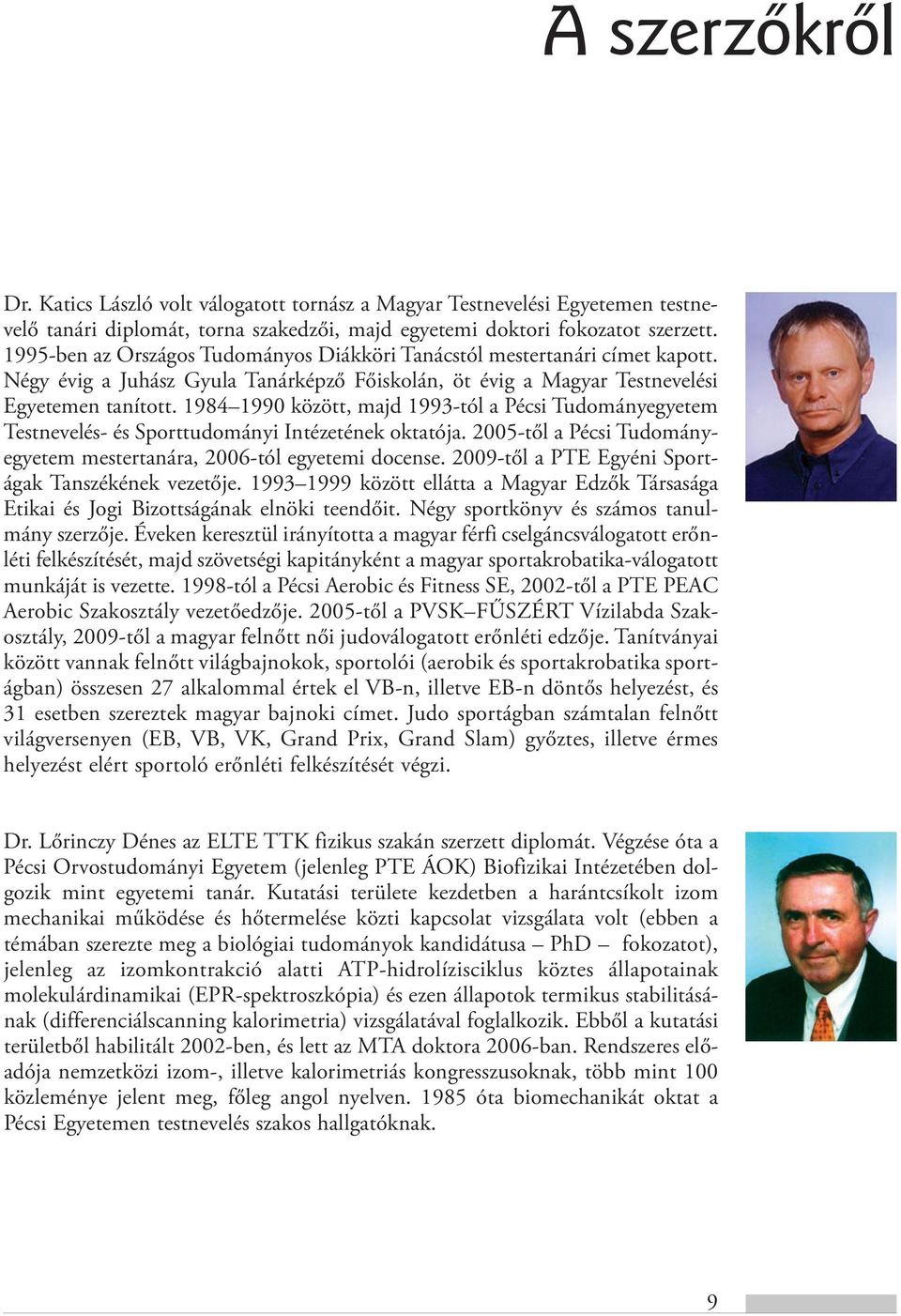 A szerzőkről

Dr. Katics László volt válogatott tornász a Magyar Testnevelési Egyetemen testnevelő tanári diplomát, torna szakedzői, majd egyetemi doktori fokozatot szerzett. 1995-ben az Országos Tudományos Diákköri Tanácstól mestertanári címet kapott. Négy évig a Juhász Gyula Tanárképző Főiskolán, öt évig a Magyar Testnevelési Egyetemen tanított. 1984–1990 között, majd 1993-tól a Pécsi Tudományegyetem Testnevelés- és Sporttudományi Intézetének oktatója. 2005-től a Pécsi Tudományegyetem mestertanára, 2006-tól egyetemi docense. 2009-től a PTE Egyéni Sportágak Tanszékének vezetője. 1993–1999 között ellátta a Magyar Edzők Társasága Etikai és Jogi Bizottságának elnöki teendőit. Négy sportkönyv és számos tanulmány szerzője. Éveken keresztül irányította a magyar férfi cselgáncsválogatott erőnléti felkészítését, majd szövetségi kapitányként a magyar sportakrobatika-válogatott munkáját is vezette. 1998-tól a Pécsi Aerobic és Fitness SE, 2002-től a PTE PEAC Aerobic Szakosztály vezetőedzője. 2005-től a PVSK–FŰSZÉRT Vízilabda Szakosztály, 2009-től a magyar felnőtt női judoválogatott erőnléti edzője. Tanítványai között vannak felnőtt világbajnokok, sportolói (aerobik és sportakrobatika sportágban) összesen 27 alkalommal értek el VB-n, illetve EB-n döntős helyezést, és 31 esetben szereztek magyar bajnoki címet. Judo sportágban számtalan felnőtt világversenyen (EB, VB, VK, Grand Prix, Grand Slam) győztes, illetve érmes helyezést elért sportoló erőnléti felkészítését végzi.

Dr. Lőrinczy Dénes az ELTE TTK fizikus szakán szerzett diplomát. Végzése óta a Pécsi Orvostudományi Egyetem (jelenleg PTE ÁOK) Biofizikai Intézetében dolgozik mint egyetemi tanár. Kutatási területe kezdetben a harántcsíkolt izom mechanikai működése és hőtermelése közti kapcsolat vizsgálata volt (ebben a témában szerezte meg a biológiai tudományok kandidátusa – PhD – fokozatot), jelenleg az izomkontrakció alatti ATP-hidrolízisciklus köztes állapotainak molekulárdinamikai (EPR-spektroszkópia) és ezen állapotok termikus stabilitásának (differenciálscanning kalorimetria) vizsgálatával foglalkozik. Ebből a kutatási területből habilitált 2002-ben, és lett az MTA doktora 2006-ban. Rendszeres előadója nemzetközi izom-, illetve kalorimetriás kongresszusoknak, több mint 100 közleménye jelent meg, főleg angol nyelven. 1985 óta biomechanikát oktat a Pécsi Egyetemen testnevelés szakos hallgatóknak.

9